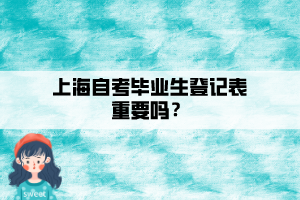 上海自考毕业生登记表重要吗？

sweet